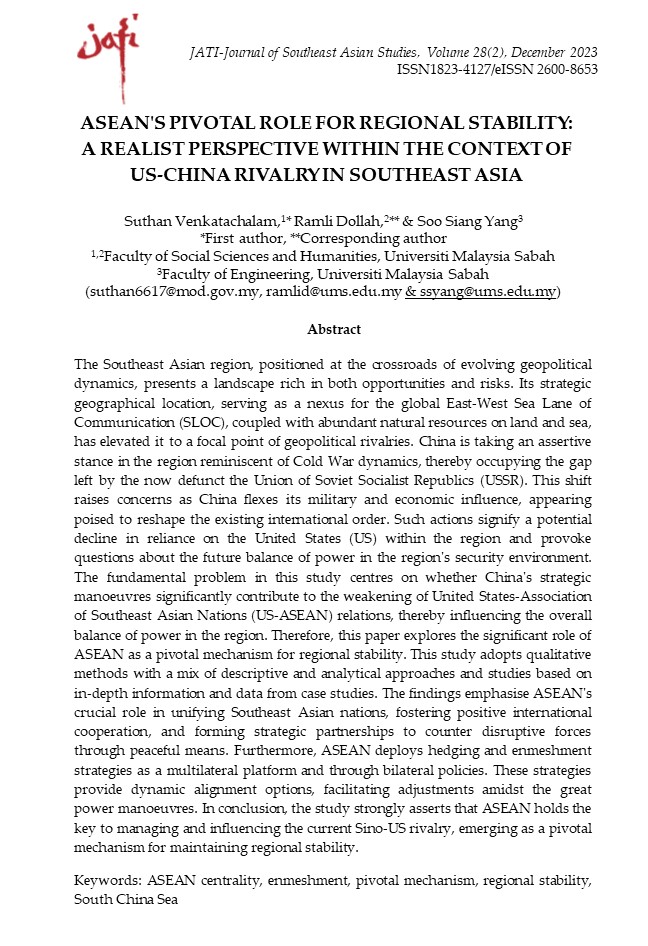 jati

JATI-Journal of Southeast Asian Studies, Volume 28(2), December 2023
ISSN1823-4127/eISSN 2600-8653

ASEAN'S PIVOTAL ROLE FOR REGIONAL STABILITY: A REALIST PERSPECTIVE WITHIN THE CONTEXT OF US-CHINA RIVALRY IN SOUTHEAST ASIA

Suthan Venkatachalam,$^{1*}$ Ramli Dollah,$^{2**}$ & Soo Siang Yang$^{3}$
*First author, **Corresponding author
$^{1,2}$Faculty of Social Sciences and Humanities, Universiti Malaysia Sabah
$^{3}$Faculty of Engineering, Universiti Malaysia Sabah
(suthan6617@mod.gov.my, ramlid@ums.edu.my & ssyang@ums.edu.my)

Abstract

The Southeast Asian region, positioned at the crossroads of evolving geopolitical dynamics, presents a landscape rich in both opportunities and risks. Its strategic geographical location, serving as a nexus for the global East-West Sea Lane of Communication (SLOC), coupled with abundant natural resources on land and sea, has elevated it to a focal point of geopolitical rivalries. China is taking an assertive stance in the region reminiscent of Cold War dynamics, thereby occupying the gap left by the now defunct the Union of Soviet Socialist Republics (USSR). This shift raises concerns as China flexes its military and economic influence, appearing poised to reshape the existing international order. Such actions signify a potential decline in reliance on the United States (US) within the region and provoke questions about the future balance of power in the region's security environment. The fundamental problem in this study centres on whether China's strategic manoeuvres significantly contribute to the weakening of United States-Association of Southeast Asian Nations (US-ASEAN) relations, thereby influencing the overall balance of power in the region. Therefore, this paper explores the significant role of ASEAN as a pivotal mechanism for regional stability. This study adopts qualitative methods with a mix of descriptive and analytical approaches and studies based on in-depth information and data from case studies. The findings emphasise ASEAN's crucial role in unifying Southeast Asian nations, fostering positive international cooperation, and forming strategic partnerships to counter disruptive forces through peaceful means. Furthermore, ASEAN deploys hedging and enmeshment strategies as a multilateral platform and through bilateral policies. These strategies provide dynamic alignment options, facilitating adjustments amidst the great power manoeuvres. In conclusion, the study strongly asserts that ASEAN holds the key to managing and influencing the current Sino-US rivalry, emerging as a pivotal mechanism for maintaining regional stability.

Keywords: ASEAN centrality, enmeshment, pivotal mechanism, regional stability, South China Sea